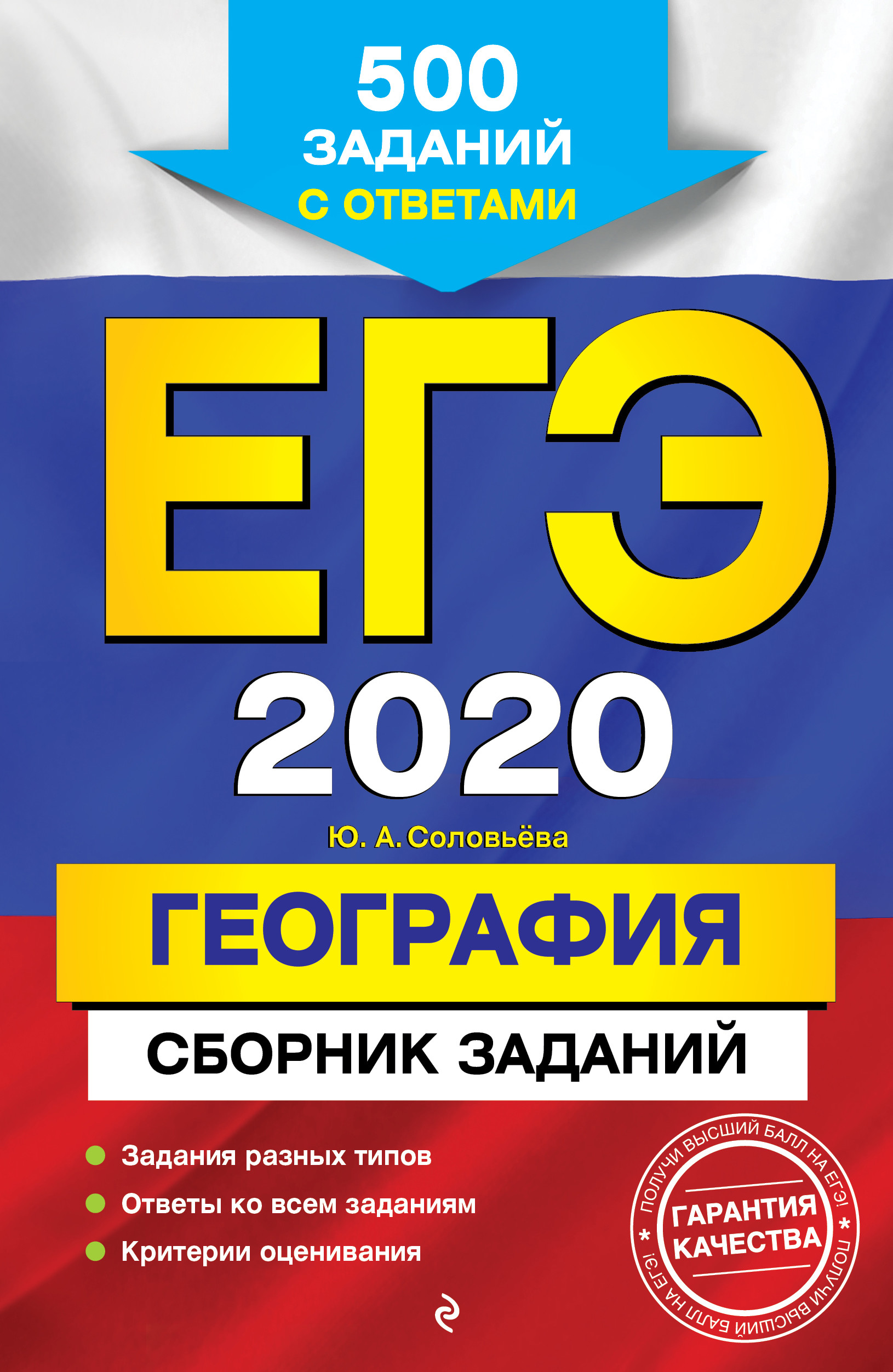 500 ЗАДАНИЙ С ОТВЕТАМИ

ЕГЭ

2020

Ю. А. Соловьёва

ГЕОГРАФИЯ

СБОРНИК ЗАДАНИЙ

Задания разных типов

Ответы ко всем заданиям

Критерии оценивания

ПОЛУЧИ ВЫСШИЙ БАЛЛ НА ЕГЭ! * ПОЛУЧИ ВЫСШИЙ БАЛЛ НА ЕГЭ! *

ГАРАНТИЯ КАЧЕСТВА